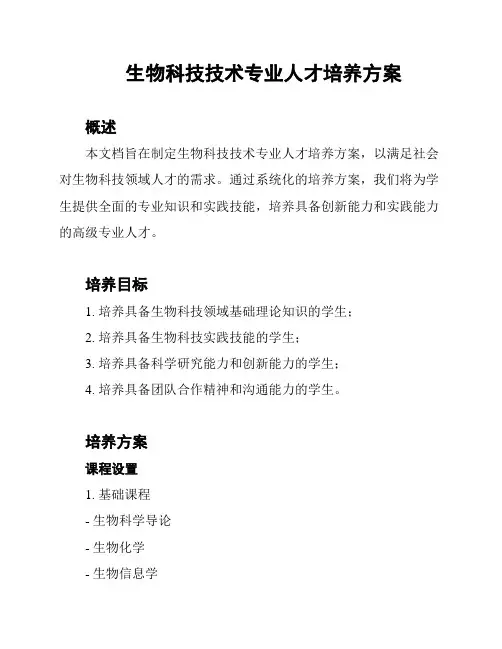 生物科技技术专业人才培养方案

概述

本文档旨在制定生物科技技术专业人才培养方案，以满足社会对生物科技领域人才的需求。通过系统化的培养方案，我们将为学生提供全面的专业知识和实践技能，培养具备创新能力和实践能力的高级专业人才。

培养目标

1. 培养具备生物科技领域基础理论知识的学生；

2. 培养具备生物科技实践技能的学生；

3. 培养具备科学研究能力和创新能力的学生；

4. 培养具备团队合作精神和沟通能力的学生。

培养方案

课程设置

1. 基础课程

- 生物科学导论

- 生物化学

- 生物信息学